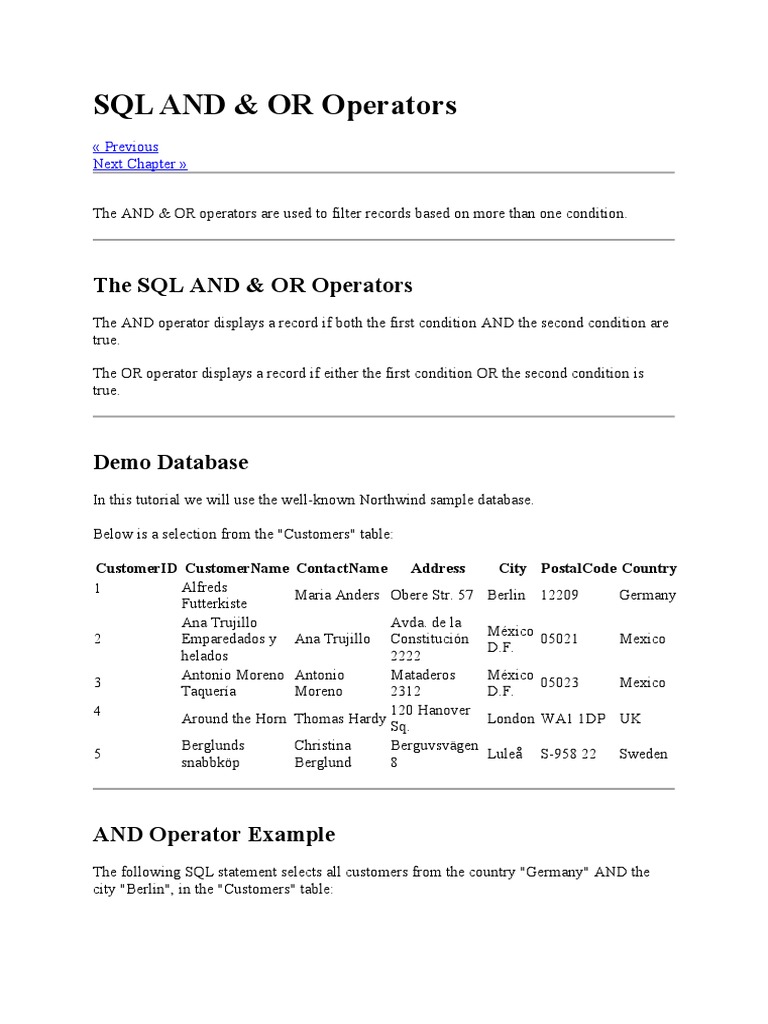 SQL AND & OR Operators

« Previous
Next Chapter »

The AND & OR operators are used to filter records based on more than one condition.

The SQL AND & OR Operators

The AND operator displays a record if both the first condition AND the second condition are true.

The OR operator displays a record if either the first condition OR the second condition is true.

Demo Database

In this tutorial we will use the well-known Northwind sample database.

Below is a selection from the "Customers" table:

| CustomerID | CustomerName | ContactName | Address | City | PostalCode | Country |
|---|---|---|---|---|---|---|
| 1 | Alfreds Futterkiste | Maria Anders | Obere Str. 57 | Berlin | 12209 | Germany |
| 2 | Ana Trujillo Emparedados y helados | Ana Trujillo | Avda. de la Constitución 2222 | México D.F. | 05021 | Mexico |
| 3 | Antonio Moreno Taquería | Antonio Moreno | Mataderos 2312 | México D.F. | 05023 | Mexico |
| 4 | Around the Horn | Thomas Hardy | 120 Hanover Sq. | London | WA1 1DP | UK |
| 5 | Berglunds snabbköp | Christina Berglund | Berguvsvägen 8 | Luleå | S-958 22 | Sweden |

AND Operator Example

The following SQL statement selects all customers from the country "Germany" AND the city "Berlin", in the "Customers" table: